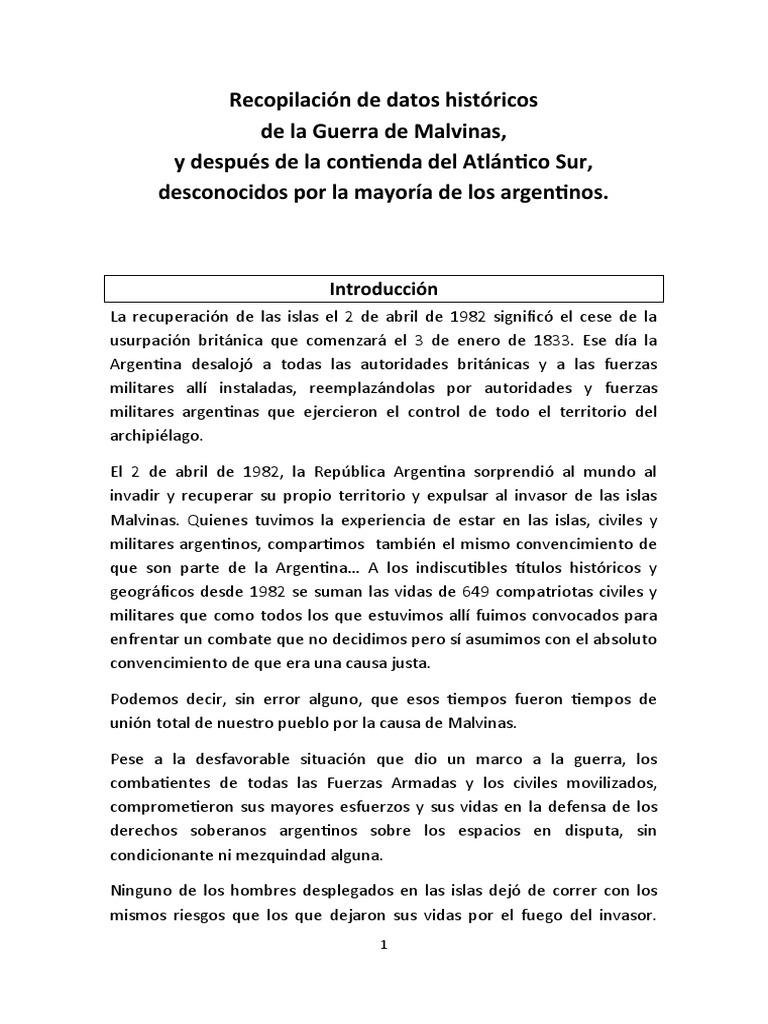 Recopilación de datos históricos
de la Guerra de Malvinas,
y después de la contienda del Atlántico Sur,
desconocidos por la mayoría de los argentinos.

Introducción

La recuperación de las islas el 2 de abril de 1982 significó el cese de la usurpación británica que comenzará el 3 de enero de 1833. Ese día la Argentina desalojó a todas las autoridades británicas y a las fuerzas militares allí instaladas, reemplazándolas por autoridades y fuerzas militares argentinas que ejercieron el control de todo el territorio del archipiélago.

El 2 de abril de 1982, la República Argentina sorprendió al mundo al invadir y recuperar su propio territorio y expulsar al invasor de las islas Malvinas. Quienes tuvimos la experiencia de estar en las islas, civiles y militares argentinos, compartimos también el mismo convencimiento de que son parte de la Argentina... A los indiscutibles títulos históricos y geográficos desde 1982 se suman las vidas de 649 compatriotas civiles y militares que como todos los que estuvimos allí fuimos convocados para enfrentar un combate que no decidimos pero sí asumimos con el absoluto convencimiento de que era una causa justa.

Podemos decir, sin error alguno, que esos tiempos fueron tiempos de unión total de nuestro pueblo por la causa de Malvinas.

Pese a la desfavorable situación que dio un marco a la guerra, los combatientes de todas las Fuerzas Armadas y los civiles movilizados, comprometieron sus mayores esfuerzos y sus vidas en la defensa de los derechos soberanos argentinos sobre los espacios en disputa, sin condicionante ni mezquindad alguna.

Ninguno de los hombres desplegados en las islas dejó de correr con los mismos riesgos que los que dejaron sus vidas por el fuego del invasor.

1